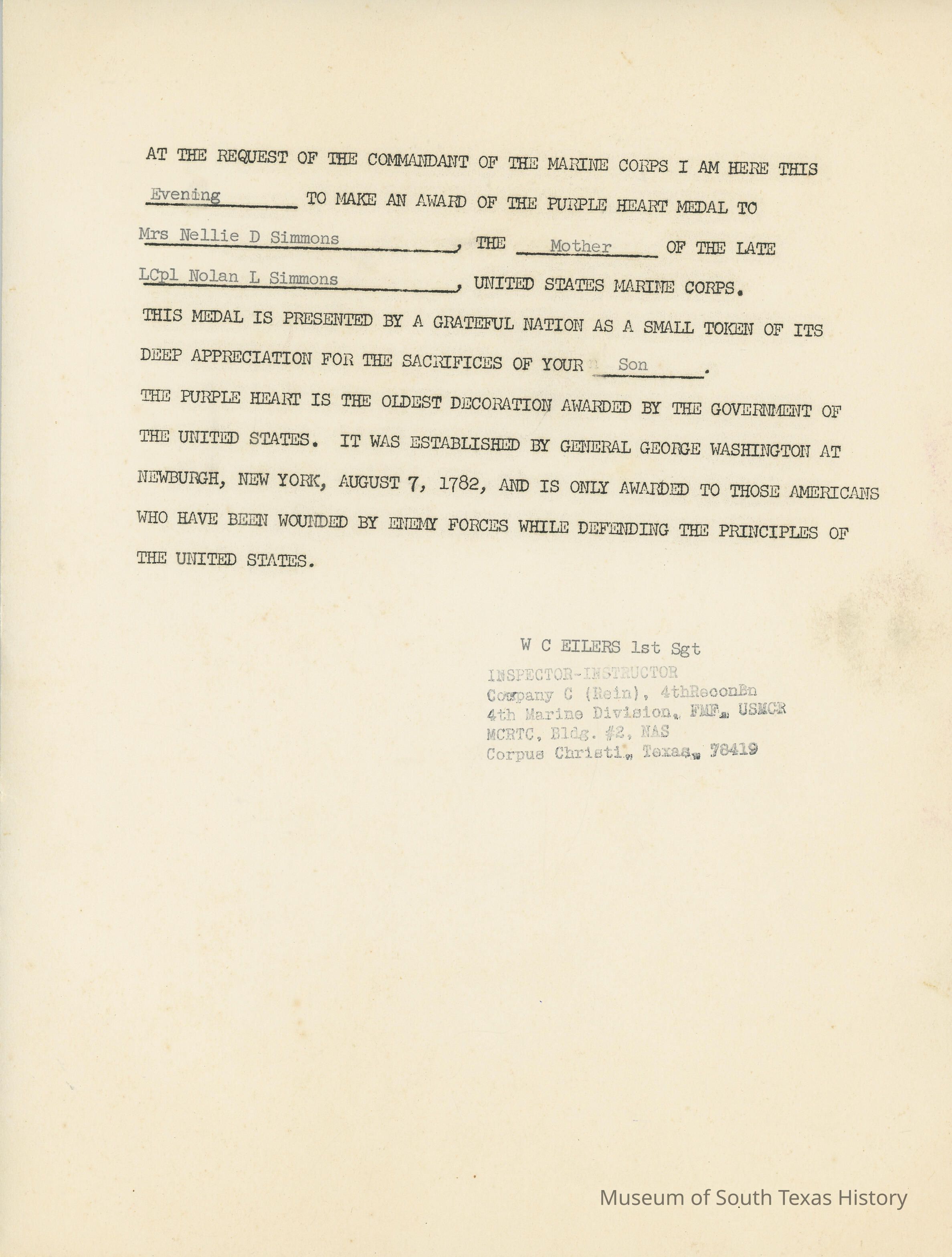 AT THE REQUEST OF THE COMMANDANT OF THE MARINE CORPS I AM HERE THIS Evening TO MAKE AN AWARD OF THE PURPLE HEART MEDAL TO Mrs Nellie D Simmons, THE Mother OF THE LATE LCpl Nolan L Simmons, UNITED STATES MARINE CORPS.

THIS MEDAL IS PRESENTED BY A GRATEFUL NATION AS A SMALL TOKEN OF ITS DEEP APPRECIATION FOR THE SACRIFICES OF YOUR Son.

THE PURPLE HEART IS THE OLDEST DECORATION AWARDED BY THE GOVERNMENT OF THE UNITED STATES. IT WAS ESTABLISHED BY GENERAL GEORGE WASHINGTON AT NEWBURGH, NEW YORK, AUGUST 7, 1782, AND IS ONLY AWARDED TO THOSE AMERICANS WHO HAVE BEEN WOUNDED BY ENEMY FORCES WHILE DEFENDING THE PRINCIPLES OF THE UNITED STATES.

W C EILERS 1st Sgt
INSPECTOR-INSTRUCTOR
Company C (Rein), 4thReconBn
4th Marine Division, FMF, USMCR
MCRTC, Bldg. #2, NAS
Corpus Christi, Texas, 78419

Museum of South Texas History